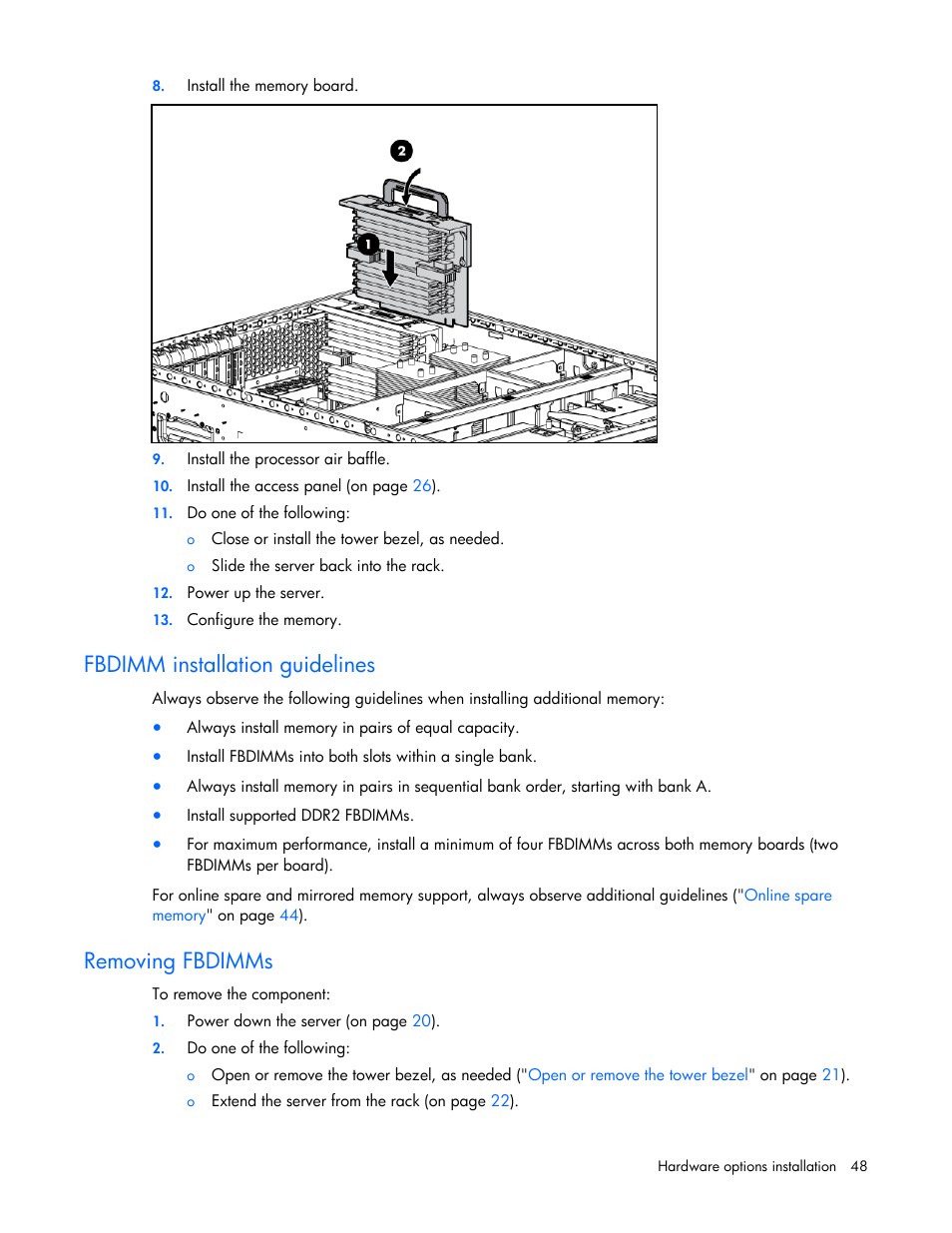 8. Install the memory board.

2

1

9. Install the processor air baffle.

10. Install the access panel (on page 26).

11. Do one of the following:

o Close or install the tower bezel, as needed.

o Slide the server back into the rack.

12. Power up the server.

13. Configure the memory.

FBDIMM installation guidelines

Always observe the following guidelines when installing additional memory:

• Always install memory in pairs of equal capacity.

• Install FBDIMMs into both slots within a single bank.

• Always install memory in pairs in sequential bank order, starting with bank A.

• Install supported DDR2 FBDIMMs.

• For maximum performance, install a minimum of four FBDIMMs across both memory boards (two FBDIMMs per board).

For online spare and mirrored memory support, always observe additional guidelines ("Online spare memory" on page 44).

Removing FBDIMMs

To remove the component:

1. Power down the server (on page 20).

2. Do one of the following:

o Open or remove the tower bezel, as needed ("Open or remove the tower bezel" on page 21).

o Extend the server from the rack (on page 22).

Hardware options installation 48